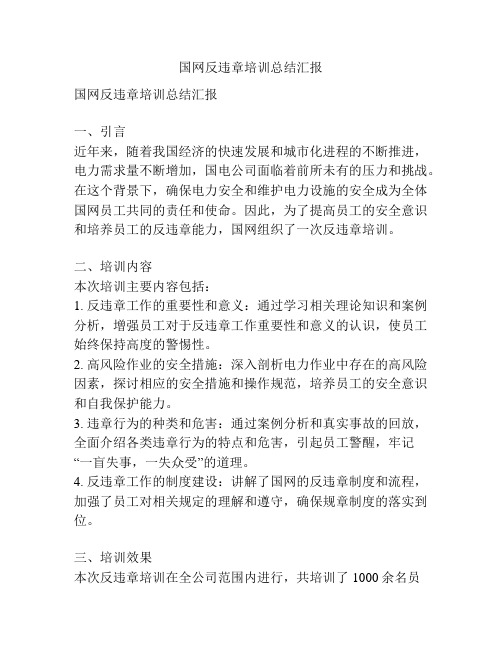 国网反违章培训总结汇报

国网反违章培训总结汇报

一、引言
近年来，随着我国经济的快速发展和城市化进程的不断推进，电力需求量不断增加，国电公司面临着前所未有的压力和挑战。在这个背景下，确保电力安全和维护电力设施的安全成为全体国网员工共同的责任和使命。因此，为了提高员工的安全意识和培养员工的反违章能力，国网组织了一次反违章培训。

二、培训内容
本次培训主要内容包括：
1. 反违章工作的重要性和意义：通过学习相关理论知识和案例分析，增强员工对于反违章工作重要性和意义的认识，使员工始终保持高度的警惕性。
2. 高风险作业的安全措施：深入剖析电力作业中存在的高风险因素，探讨相应的安全措施和操作规范，培养员工的安全意识和自我保护能力。
3. 违章行为的种类和危害：通过案例分析和真实事故的回放，全面介绍各类违章行为的特点和危害，引起员工警醒，牢记“一盲失事，一失众受”的道理。
4. 反违章工作的制度建设：讲解了国网的反违章制度和流程，加强了员工对相关规定的理解和遵守，确保规章制度的落实到位。

三、培训效果
本次反违章培训在全公司范围内进行，共培训了 1000 余名员